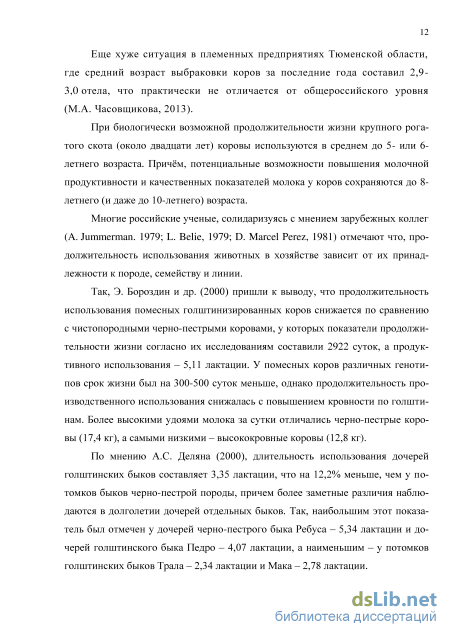 12

Еще хуже ситуация в племенных предприятиях Тюменской области, где средний возраст выбраковки коров за последние года составил 2,9-3,0 отела, что практически не отличается от общероссийского уровня (М.А. Часовщикова, 2013).

При биологически возможной продолжительности жизни крупного рогатого скота (около двадцати лет) коровы используются в среднем до 5- или 6-летнего возраста. Причём, потенциальные возможности повышения молочной продуктивности и качественных показателей молока у коров сохраняются до 8-летнего (и даже до 10-летнего) возраста.

Многие российские ученые, солидаризуясь с мнением зарубежных коллег (A. Jummerman. 1979; L. Belie, 1979; D. Marcel Perez, 1981) отмечают что, продолжительность использования животных в хозяйстве зависит от их принадлежности к породе, семейству и линии.

Так, Э. Бороздин и др. (2000) пришли к выводу, что продолжительность использования помесных голштинизированных коров снижается по сравнению с чистопородными черно-пестрыми коровами, у которых показатели продолжительности жизни согласно их исследованиям составили 2922 суток, а продуктивного использования – 5,11 лактации. У помесных коров различных генотипов срок жизни был на 300-500 суток меньше, однако продолжительность производственного использования снижалась с повышением кровности по голштинам. Более высокими удоями молока за сутки отличались черно-пестрые коровы (17,4 кг), а самыми низкими – высококровные коровы (12,8 кг).

По мнению А.С. Деляна (2000), длительность использования дочерей голштинских быков составляет 3,35 лактации, что на 12,2% меньше, чем у потомков быков черно-пестрой породы, причем более заметные различия наблюдаются в долголетии дочерей отдельных быков. Так, наибольшим этот показатель был отмечен у дочерей черно-пестрого быка Ребуса – 5,34 лактации и дочерей голштинского быка Педро – 4,07 лактации, а наименьшим – у потомков голштинских быков Трала – 2,34 лактации и Мака – 2,78 лактации.

dsLib.net
библиотека диссертаций